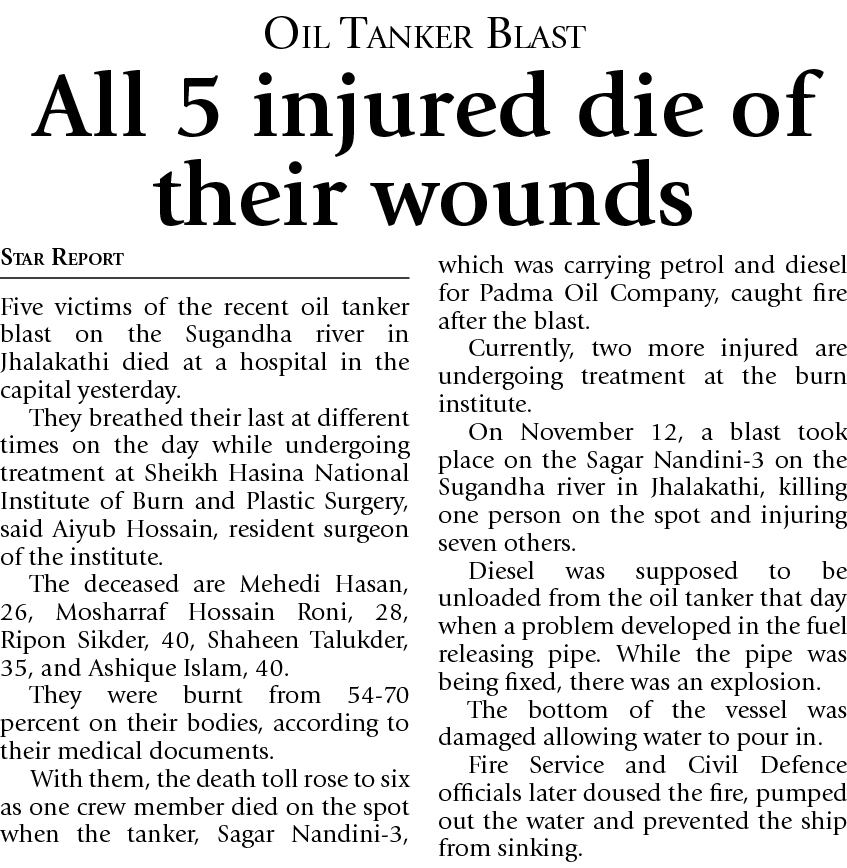 OIL TANKER BLAST

All 5 injured die of their wounds

STAR REPORT

Five victims of the recent oil tanker blast on the Sugandha river in Jhalakathi died at a hospital in the capital yesterday.

They breathed their last at different times on the day while undergoing treatment at Sheikh Hasina National Institute of Burn and Plastic Surgery, said Aiyub Hossain, resident surgeon of the institute.

The deceased are Mehedi Hasan, 26, Mosharraf Hossain Roni, 28, Ripon Sikder, 40, Shaheen Talukder, 35, and Ashique Islam, 40.

They were burnt from 54-70 percent on their bodies, according to their medical documents.

With them, the death toll rose to six as one crew member died on the spot when the tanker, Sagar Nandini-3, which was carrying petrol and diesel for Padma Oil Company, caught fire after the blast.

Currently, two more injured are undergoing treatment at the burn institute.

On November 12, a blast took place on the Sagar Nandini-3 on the Sugandha river in Jhalakathi, killing one person on the spot and injuring seven others.

Diesel was supposed to be unloaded from the oil tanker that day when a problem developed in the fuel releasing pipe. While the pipe was being fixed, there was an explosion.

The bottom of the vessel was damaged allowing water to pour in.

Fire Service and Civil Defence officials later doused the fire, pumped out the water and prevented the ship from sinking.